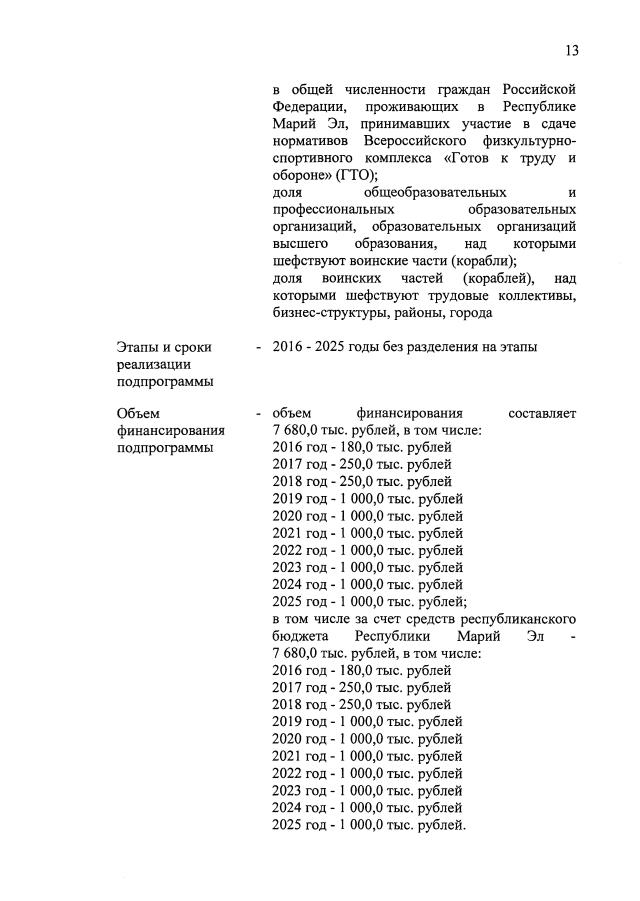 13

в общей численности граждан Российской Федерации, проживающих в Республике Марий Эл, принимавших участие в сдаче нормативов Всероссийского физкультурно-спортивного комплекса «Готов к труду и обороне» (ГТО);
доля общеобразовательных и профессиональных образовательных организаций, образовательных организаций высшего образования, над которыми шефствуют воинские части (корабли);
доля воинских частей (кораблей), над которыми шефствуют трудовые коллективы, бизнес-структуры, районы, города

Этапы и сроки реализации подпрограммы - 2016 - 2025 годы без разделения на этапы

Объем финансирования подпрограммы - объем финансирования составляет 7 680,0 тыс. рублей, в том числе:
2016 год - 180,0 тыс. рублей
2017 год - 250,0 тыс. рублей
2018 год - 250,0 тыс. рублей
2019 год - 1 000,0 тыс. рублей
2020 год - 1 000,0 тыс. рублей
2021 год - 1 000,0 тыс. рублей
2022 год - 1 000,0 тыс. рублей
2023 год - 1 000,0 тыс. рублей
2024 год - 1 000,0 тыс. рублей
2025 год - 1 000,0 тыс. рублей;
в том числе за счет средств республиканского бюджета Республики Марий Эл - 7 680,0 тыс. рублей, в том числе:
2016 год - 180,0 тыс. рублей
2017 год - 250,0 тыс. рублей
2018 год - 250,0 тыс. рублей
2019 год - 1 000,0 тыс. рублей
2020 год - 1 000,0 тыс. рублей
2021 год - 1 000,0 тыс. рублей
2022 год - 1 000,0 тыс. рублей
2023 год - 1 000,0 тыс. рублей
2024 год - 1 000,0 тыс. рублей
2025 год - 1 000,0 тыс. рублей.